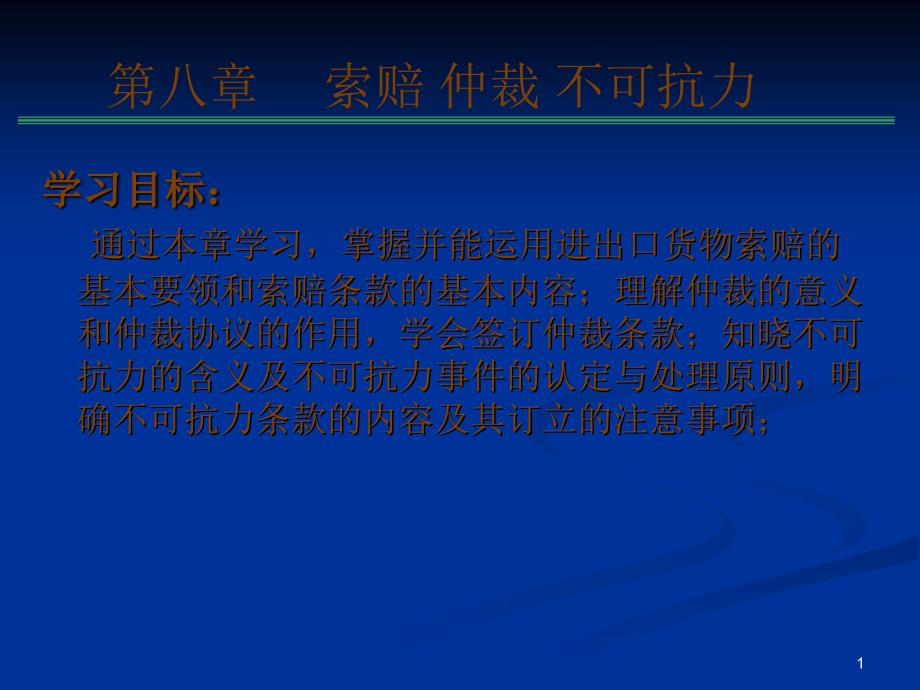 第八章　索赔 仲裁 不可抗力

学习目标：

通过本章学习，掌握并能运用进出口货物索赔的基本要领和索赔条款的基本内容；理解仲裁的意义和仲裁协议的作用，学会签订仲裁条款；知晓不可抗力的含义及不可抗力事件的认定与处理原则，明确不可抗力条款的内容及其订立的注意事项；

1